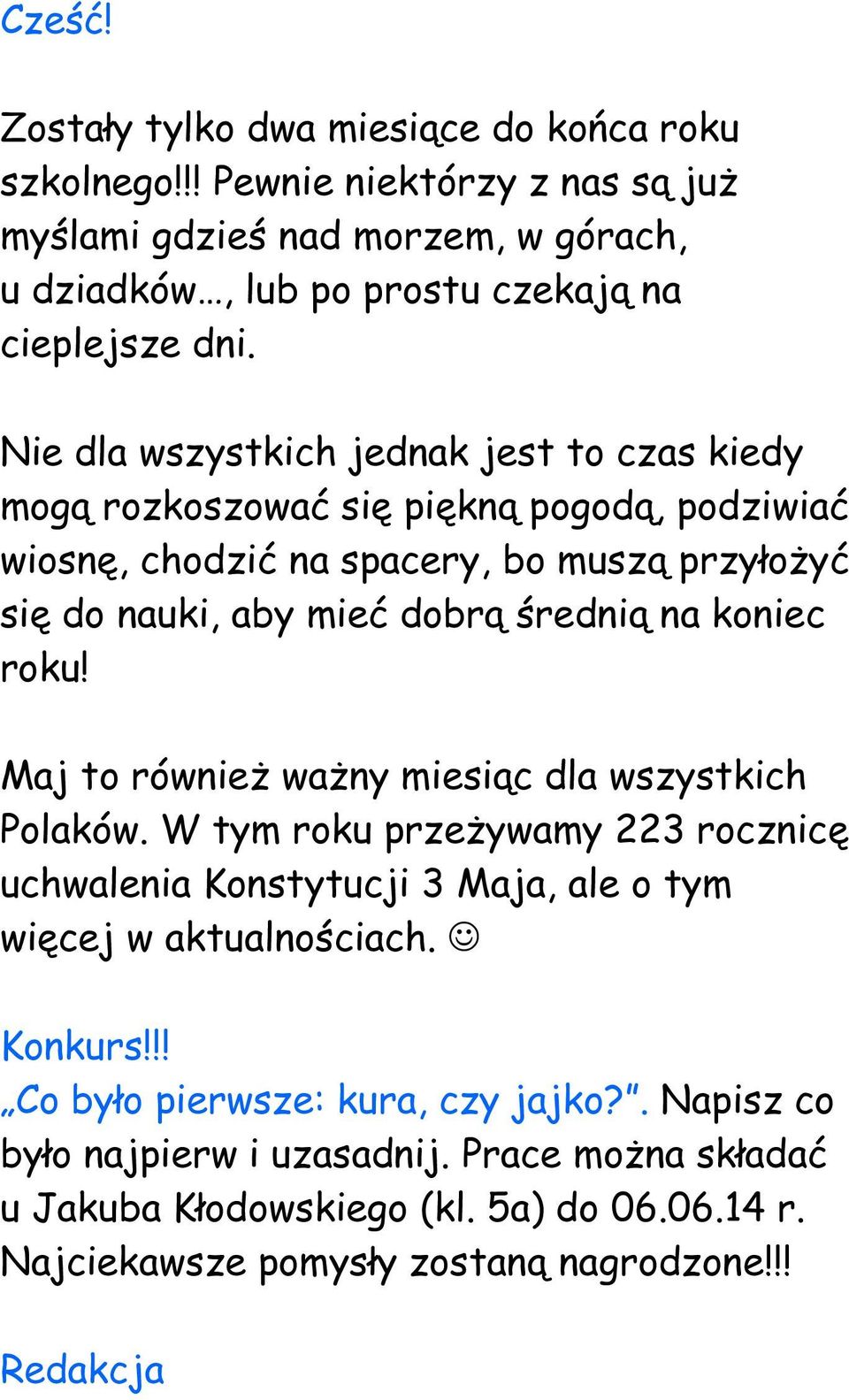 Cześć!

Zostały tylko dwa miesiące do końca roku szkolnego!!! Pewnie niektórzy z nas są już myślami gdzieś nad morzem, w górach, u dziadków…, lub po prostu czekają na cieplejsze dni.

Nie dla wszystkich jednak jest to czas kiedy mogą rozkoszować się piękną pogodą, podziwiać wiosnę, chodzić na spacery, bo muszą przyłożyć się do nauki, aby mieć dobrą średnią na koniec roku!

Maj to również ważny miesiąc dla wszystkich Polaków. W tym roku przeżywamy 223 rocznicę uchwalenia Konstytucji 3 Maja, ale o tym więcej w aktualnościach. ☺

Konkurs!!!
„Co było pierwsze: kura, czy jajko?”. Napisz co było najpierw i uzasadnij. Prace można składać u Jakuba Kłodowskiego (kl. 5a) do 06.06.14 r. Najciekawsze pomysły zostaną nagrodzone!!!

Redakcja